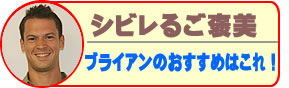 シビレるご褒美

ブライアンのおすすめはこれ！